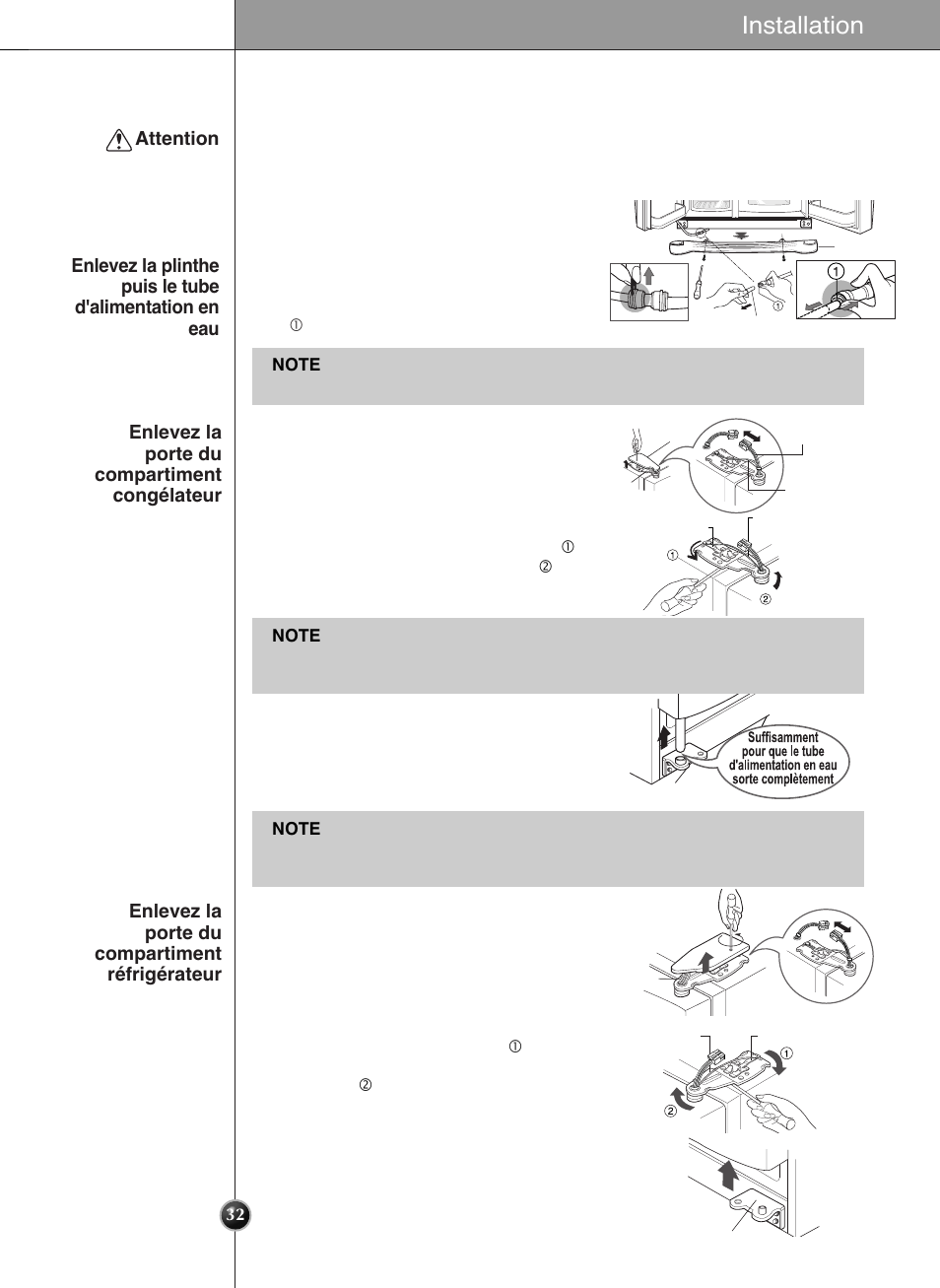 Installation

Attention

Enlevez la plinthe puis le tube d'alimentation en eau

①

①

①

NOTE

Enlevez la porte du compartiment congélateur

①

②

①

②

NOTE

Suffisamment pour que le tube d'alimentation en eau sorte complètement

NOTE

Enlevez la porte du compartiment réfrigérateur

①

②

①

②

32